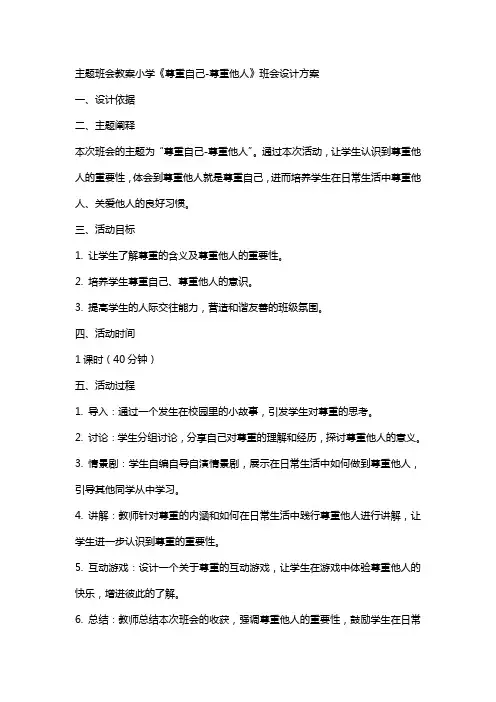 主题班会教案小学《尊重自己-尊重他人》班会设计方案

一、设计依据

二、主题阐释

本次班会的主题为“尊重自己-尊重他人”。通过本次活动，让学生认识到尊重他人的重要性，体会到尊重他人就是尊重自己，进而培养学生在日常生活中尊重他人、关爱他人的良好习惯。

三、活动目标

1. 让学生了解尊重的含义及尊重他人的重要性。

2. 培养学生尊重自己、尊重他人的意识。

3. 提高学生的人际交往能力，营造和谐友善的班级氛围。

四、活动时间

1 课时（40 分钟）

五、活动过程

1. 导入：通过一个发生在校园里的小故事，引发学生对尊重的思考。

2. 讨论：学生分组讨论，分享自己对尊重的理解和经历，探讨尊重他人的意义。

3. 情景剧：学生自编自导自演情景剧，展示在日常生活中如何做到尊重他人，引导其他同学从中学习。

4. 讲解：教师针对尊重的内涵和如何在日常生活中践行尊重他人进行讲解，让学生进一步认识到尊重的重要性。

5. 互动游戏：设计一个关于尊重的互动游戏，让学生在游戏中体验尊重他人的快乐，增进彼此的了解。

6. 总结：教师总结本次班会的收获，强调尊重他人的重要性，鼓励学生在日常